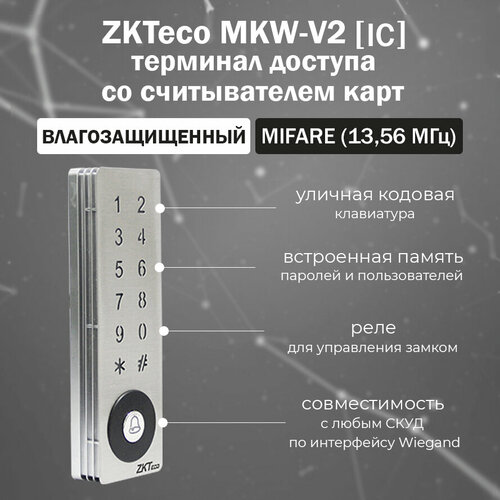 ZKTeco MKW-V2 [IC]
терминал доступа
со считывателем карт

ВЛАГОЗАЩИЩЕННЫЙ

MIFARE (13,56 МГц)

1 2
3 4
5 6
7 8
9 0
* #

ZKTeco

уличная кодовая
клавиатура

встроенная память
паролей и пользователей

реле
для управления замком

совместимость
с любым СКУД
по интерфейсу Wiegand